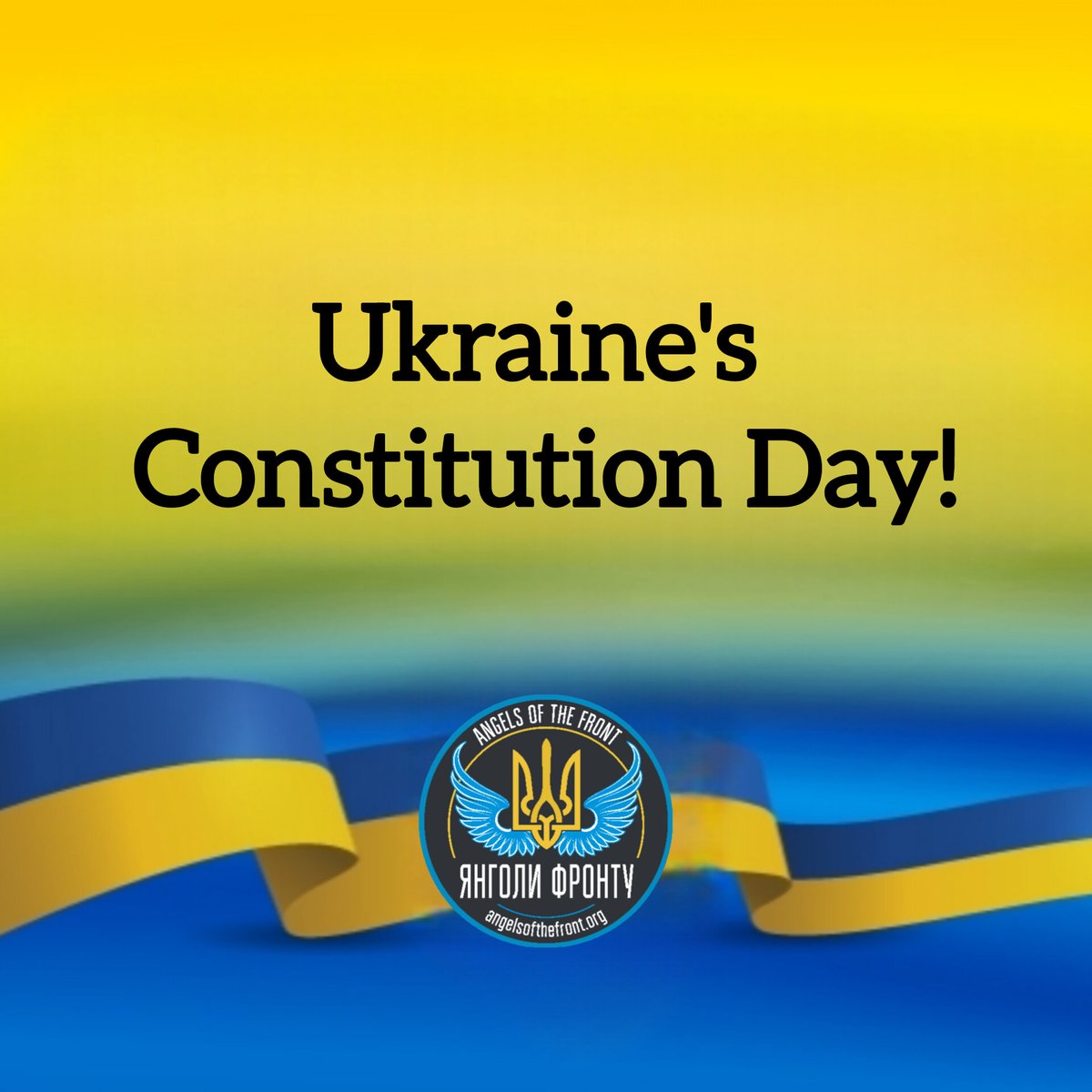 Ukraine's Constitution Day!

ANGELS OF THE FRONT

ЯНГОЛИ ФРОНТУ

angelsofthefront.org